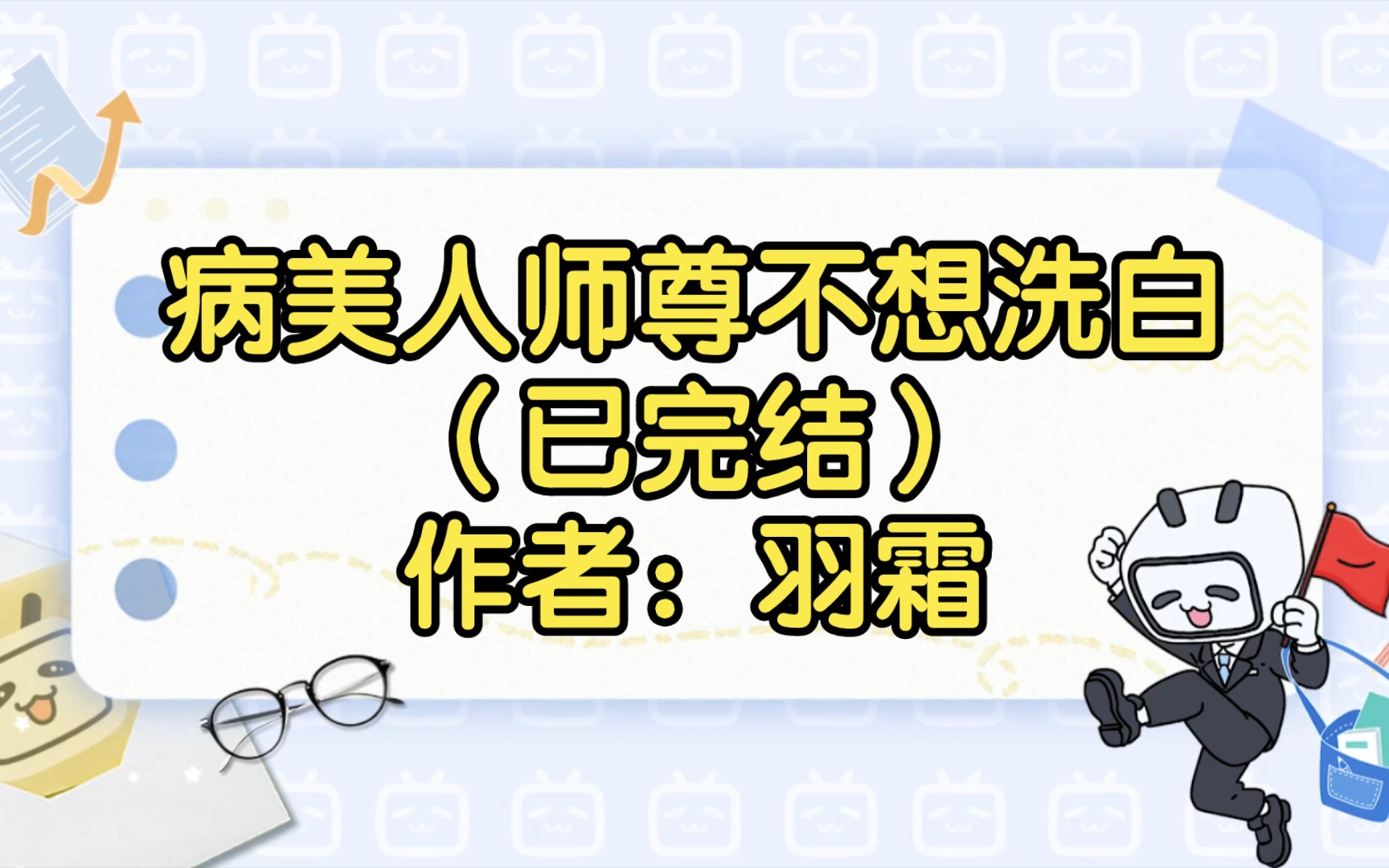 病美人师尊不想洗白
（已完结）
作者：羽霜